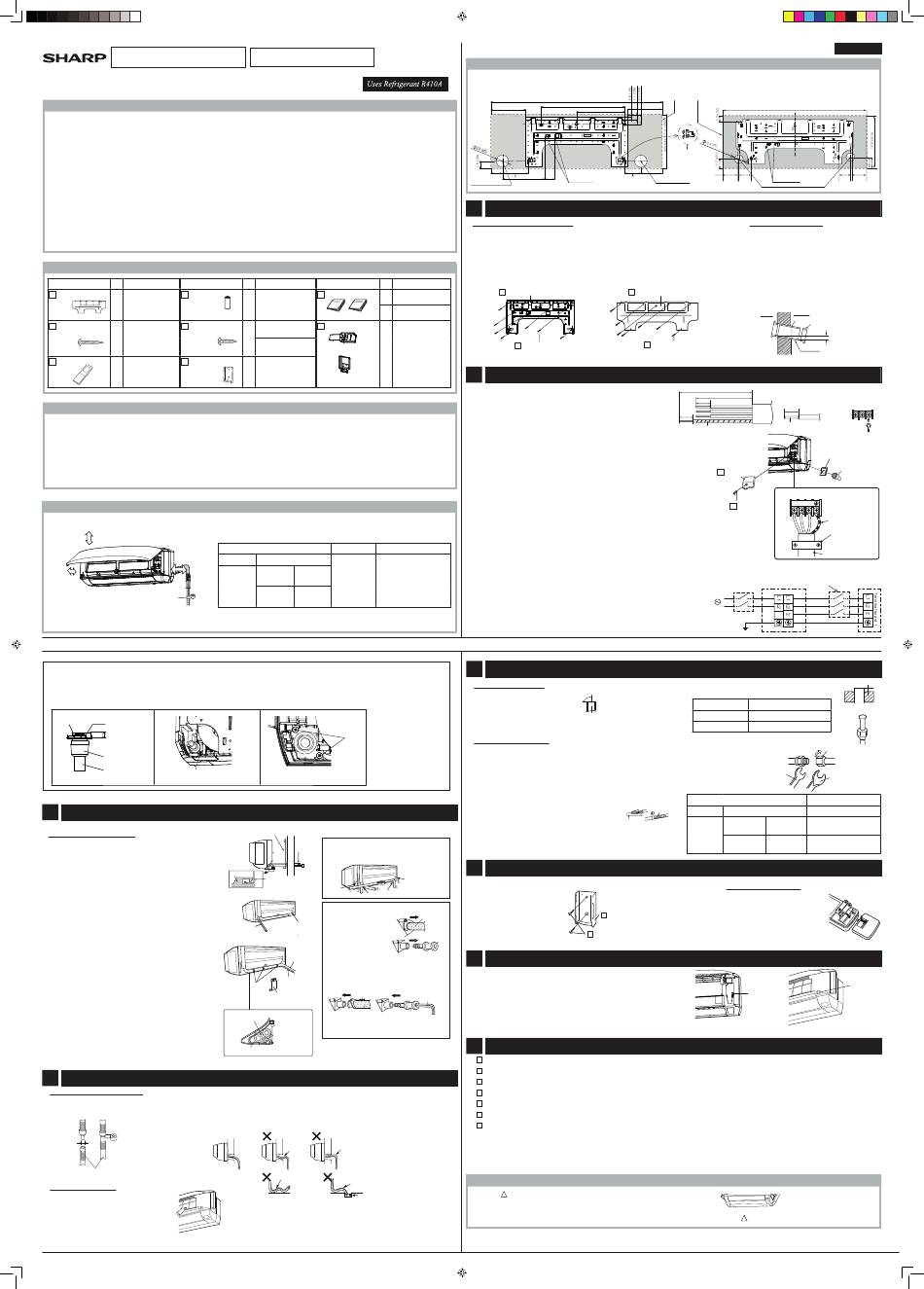 SHARP

Uses Refrigerant R410A